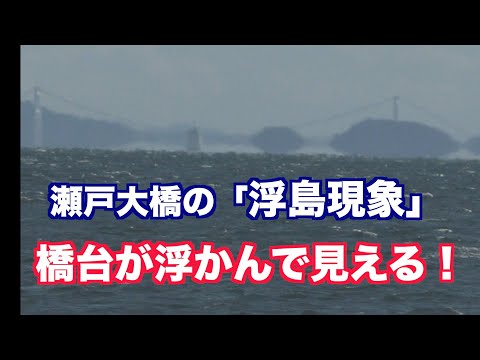 瀬戸大橋の「浮島現象」

橋台が浮かんで見える！